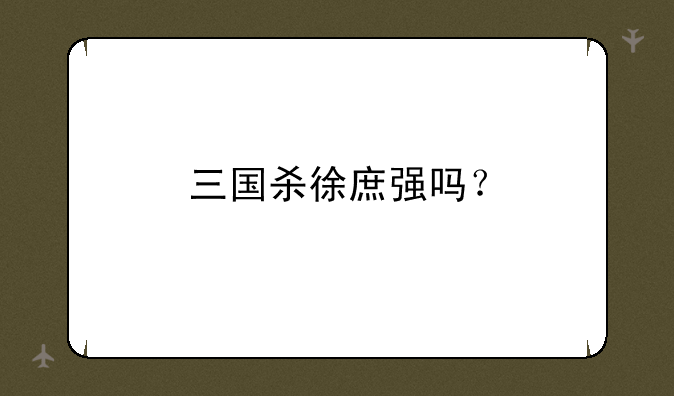 三国杀徐庶强吗？